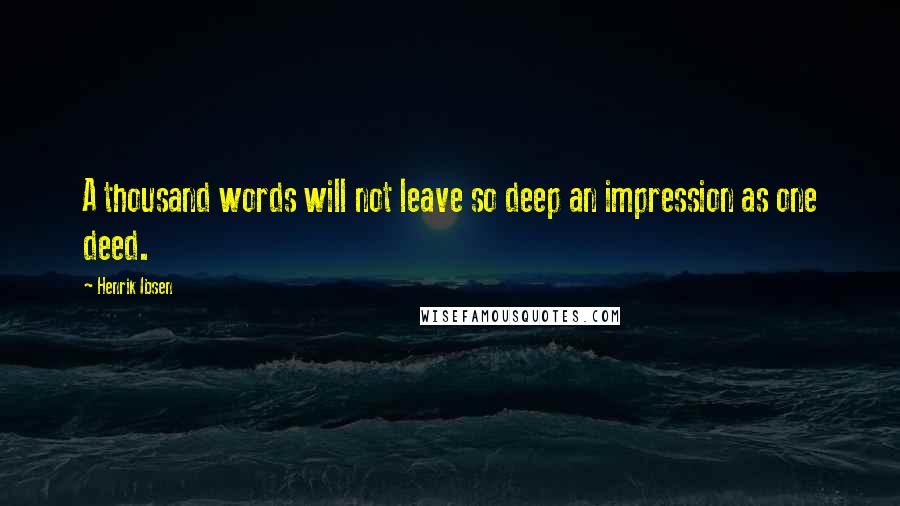 A thousand words will not leave so deep an impression as one deed.

~ Henrik Ibsen

WISEFAMOUSQUOTES.COM